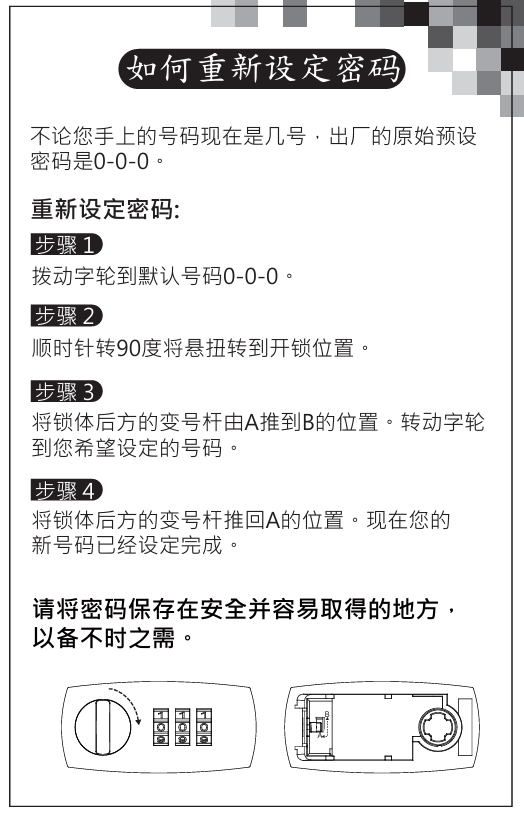 如何重新设定密码

不论您手上的号码现在是几号，出厂的原始预设密码是0-0-0。

重新设定密码:

步骤 1
拨动字轮到默认号码0-0-0。

步骤 2
顺时针转90度将悬扭转到开锁位置。

步骤 3
将锁体后方的变号杆由A推到B的位置。转动字轮到您希望设定的号码。

步骤 4
将锁体后方的变号杆推回A的位置。现在您的新号码已经设定完成。

请将密码保存在安全并容易取得的地方，以备不时之需。

1 1 1
0 0 0
9 9 9